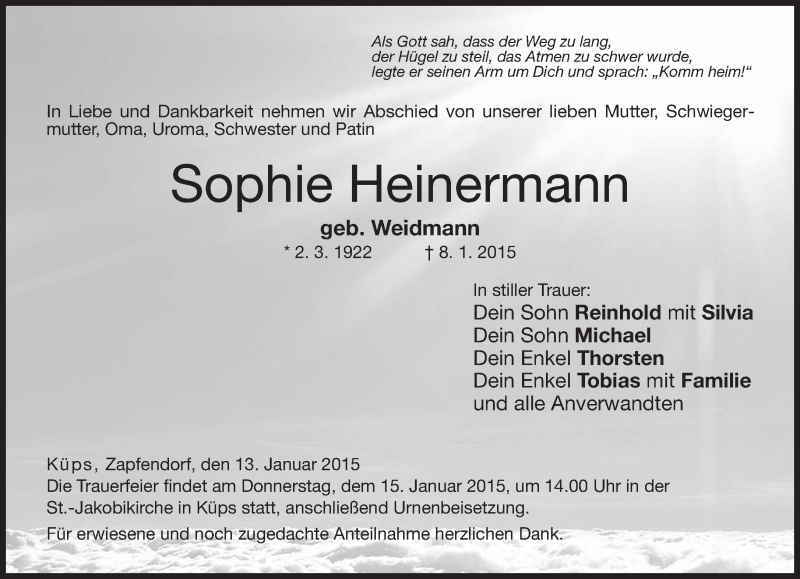 Als Gott sah, dass der Weg zu lang,
der Hügel zu steil, das Atmen zu schwer wurde,
legte er seinen Arm um Dich und sprach: „Komm heim!“

In Liebe und Dankbarkeit nehmen wir Abschied von unserer lieben Mutter, Schwiegermutter, Oma, Uroma, Schwester und Patin

Sophie Heinermann

geb. Weidmann

* 2. 3. 1922 † 8. 1. 2015

In stiller Trauer:
Dein Sohn Reinhold mit Silvia
Dein Sohn Michael
Dein Enkel Thorsten
Dein Enkel Tobias mit Familie
und alle Anverwandten

Küps, Zapfendorf, den 13. Januar 2015
Die Trauerfeier findet am Donnerstag, dem 15. Januar 2015, um 14.00 Uhr in der St.-Jakobikirche in Küps statt, anschließend Urnenbeisetzung.

Für erwiesene und noch zugedachte Anteilnahme herzlichen Dank.